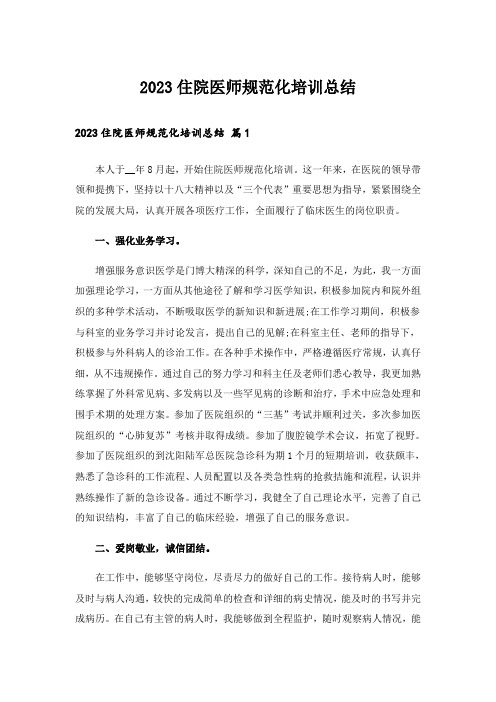 2023住院医师规范化培训总结

2023住院医师规范化培训总结 篇1

本人于__年8月起，开始住院医师规范化培训。这一年来，在医院的领导带领和提携下，坚持以十八大精神以及“三个代表”重要思想为指导，紧紧围绕全院的发展大局，认真开展各项医疗工作，全面履行了临床医生的岗位职责。

一、强化业务学习。

增强服务意识医学是门博大精深的科学，深知自己的不足，为此，我一方面加强理论学习，一方面从其他途径了解和学习医学知识，积极参加院内和院外组织的多种学术活动，不断吸取医学的新知识和新进展;在工作学习期间，积极参与科室的业务学习并讨论发言，提出自己的见解;在科室主任、老师的指导下，积极参与外科病人的诊治工作。在各种手术操作中，严格遵循医疗常规，认真仔细，从不违规操作。通过自己的努力学习和科主任及老师们悉心教导，我更加熟练掌握了外科常见病、多发病以及一些罕见病的诊断和治疗，手术中应急处理和围手术期的处理方案。参加了医院组织的“三基”考试并顺利过关，多次参加医院组织的“心肺复苏”考核并取得成绩。参加了腹腔镜学术会议，拓宽了视野。参加了医院组织的到沈阳陆军总医院急诊科为期1个月的短期培训，收获颇丰，熟悉了急诊科的工作流程、人员配置以及各类急性病的抢救措施和流程，认识并熟练操作了新的急诊设备。通过不断学习，我健全了自己理论水平，完善了自己的知识结构，丰富了自己的临床经验，增强了自己的服务意识。

二、爱岗敬业，诚信团结。

在工作中，能够坚守岗位，尽责尽力的做好自己的工作。接待病人时，能够及时与病人沟通，较快的完成简单的检查和详细的病史情况，能及时的书写并完成病历。在自己有主管的病人时，我能够做到全程监护，随时观察病人情况，能